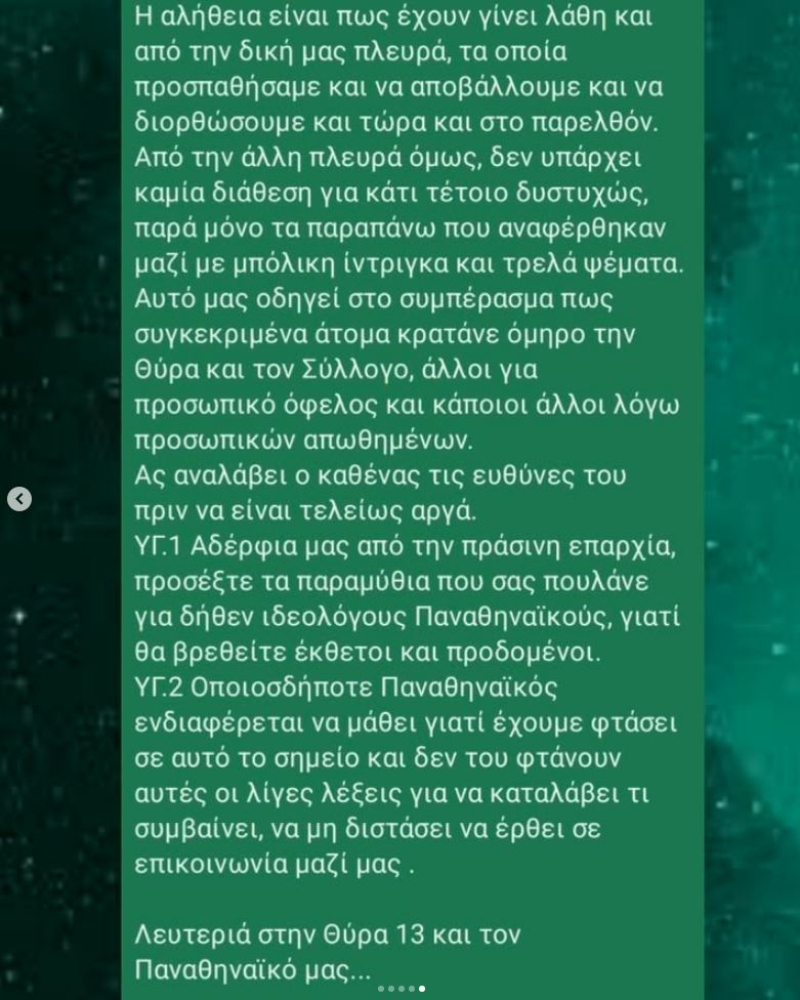 Η αλήθεια είναι πως έχουν γίνει λάθη και από την δική μας πλευρά, τα οποία προσπαθήσαμε και να αποβάλλουμε και να διορθώσουμε και τώρα και στο παρελθόν. Από την άλλη πλευρά όμως, δεν υπάρχει καμία διάθεση για κάτι τέτοιο δυστυχώς, παρά μόνο τα παραπάνω που αναφέρθηκαν μαζί με μπόλικη ίντριγκα και τρελά ψέματα. Αυτό μας οδηγεί στο συμπέρασμα πως συγκεκριμένα άτομα κρατάνε όμηρο την Θύρα και τον Σύλλογο, άλλοι για προσωπικό όφελος και κάποιοι άλλοι λόγω προσωπικών απωθημένων.
Ας αναλάβει ο καθένας τις ευθύνες του πριν να είναι τελείως αργά.
ΥΓ.1 Αδέρφια μας από την πράσινη επαρχία, προσέξτε τα παραμύθια που σας πουλάνε για δήθεν ιδεολόγους Παναθηναϊκούς, γιατί θα βρεθείτε έκθετοι και προδομένοι.
ΥΓ.2 Οποιοσδήποτε Παναθηναϊκός ενδιαφέρεται να μάθει γιατί έχουμε φτάσει σε αυτό το σημείο και δεν του φτάνουν αυτές οι λίγες λέξεις για να καταλάβει τι συμβαίνει, να μη διστάσει να έρθει σε επικοινωνία μαζί μας .

Λευτεριά στην Θύρα 13 και τον Παναθηναϊκό μας...